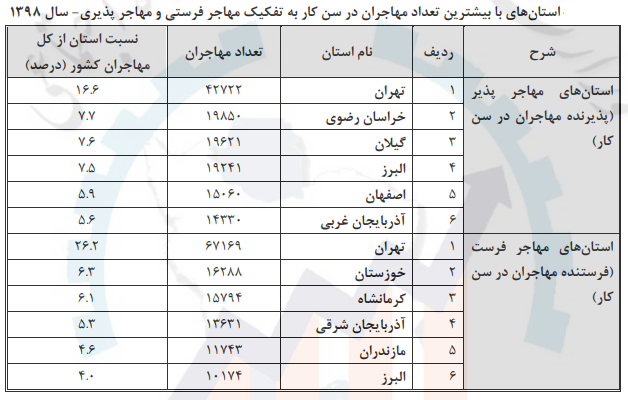 استان‌های با بیشترین تعداد مهاجران در سن کار به تفکیک مهاجر فرستی و مهاجر پذیری- سال ۱۳۹۸

| شرح | ردیف | نام استان | تعداد مهاجران | نسبت استان از کل مهاجران کشور (درصد) |
|---|---|---|---|---|
| استان‌های مهاجر پذیر (پذیرنده مهاجران در سن کار) | ۱ | تهران | ۴۲۷۲۲ | ۱۶.۶ |
| | ۲ | خراسان رضوی | ۱۹۸۵۰ | ۷.۷ |
| | ۳ | گیلان | ۱۹۶۲۱ | ۷.۶ |
| | ۴ | البرز | ۱۹۲۴۱ | ۷.۵ |
| | ۵ | اصفهان | ۱۵۰۶۰ | ۵.۹ |
| | ۶ | آذربایجان غربی | ۱۴۳۳۰ | ۵.۶ |
| استان‌های مهاجر فرست (فرستنده مهاجران در سن کار) | ۱ | تهران | ۶۷۱۶۹ | ۲۶.۲ |
| | ۲ | خوزستان | ۱۶۲۸۸ | ۶.۳ |
| | ۳ | کرمانشاه | ۱۵۷۹۴ | ۶.۱ |
| | ۴ | آذربایجان شرقی | ۱۳۶۳۱ | ۵.۳ |
| | ۵ | مازندران | ۱۱۷۴۳ | ۴.۶ |
| | ۶ | البرز | ۱۰۱۷۴ | ۴.۰ |